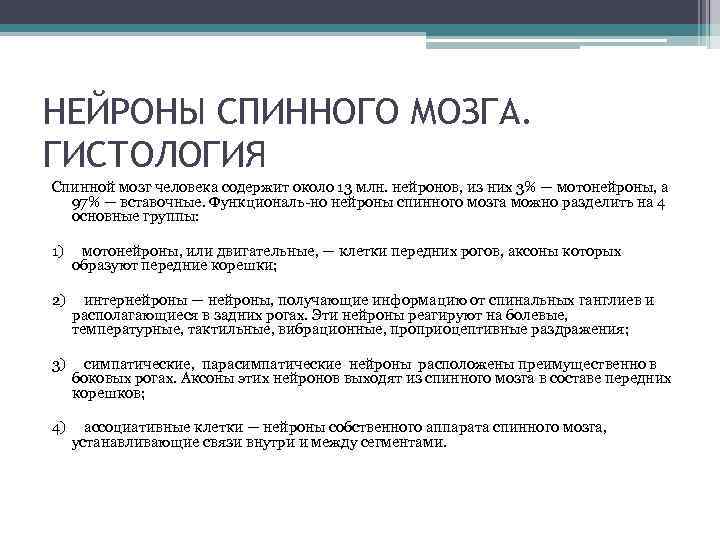 НЕЙРОНЫ СПИННОГО МОЗГА. ГИСТОЛОГИЯ

Спинной мозг человека содержит около 13 млн. нейронов, из них 3% — мотонейроны, а 97% — вставочные. Функциональ-но нейроны спинного мозга можно разделить на 4 основные группы:

1) мотонейроны, или двигательные, — клетки передних рогов, аксоны которых образуют передние корешки;

2) интернейроны — нейроны, получающие информацию от спинальных ганглиев и располагающиеся в задних рогах. Эти нейроны реагируют на болевые, температурные, тактильные, вибрационные, проприоцептивные раздражения;

3) симпатические, парасимпатические нейроны расположены преимущественно в боковых рогах. Аксоны этих нейронов выходят из спинного мозга в составе передних корешков;

4) ассоциативные клетки — нейроны собственного аппарата спинного мозга, устанавливающие связи внутри и между сегментами.